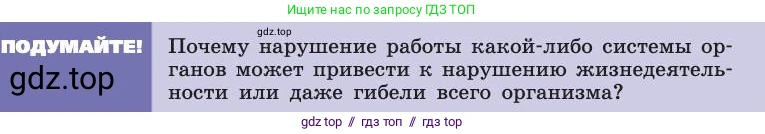 Ищите нас по запросу ГДЗ ТОП

ПОДУМАЙТЕ!

gdz.top

gdz.top

Почему нарушение работы какой-либо системы органов может привести к нарушению жизнедеятельности или даже гибели всего организма?

gdz top // гдз топ // гдз top